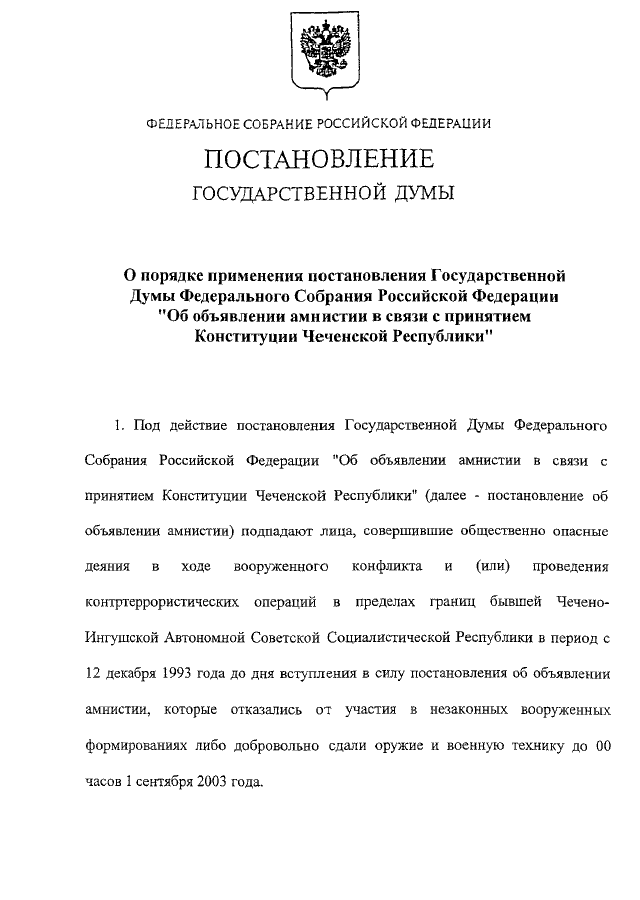 ФЕДЕРАЛЬНОЕ СОБРАНИЕ РОССИЙСКОЙ ФЕДЕРАЦИИ

ПОСТАНОВЛЕНИЕ

ГОСУДАРСТВЕННОЙ ДУМЫ

О порядке применения постановления Государственной Думы Федерального Собрания Российской Федерации "Об объявлении амнистии в связи с принятием Конституции Чеченской Республики"

1. Под действие постановления Государственной Думы Федерального Собрания Российской Федерации "Об объявлении амнистии в связи с принятием Конституции Чеченской Республики" (далее - постановление об объявлении амнистии) подпадают лица, совершившие общественно опасные деяния в ходе вооруженного конфликта и (или) проведения контртеррористических операций в пределах границ бывшей Чечено-Ингушской Автономной Советской Социалистической Республики в период с 12 декабря 1993 года до дня вступления в силу постановления об объявлении амнистии, которые отказались от участия в незаконных вооруженных формированиях либо добровольно сдали оружие и военную технику до 00 часов 1 сентября 2003 года.